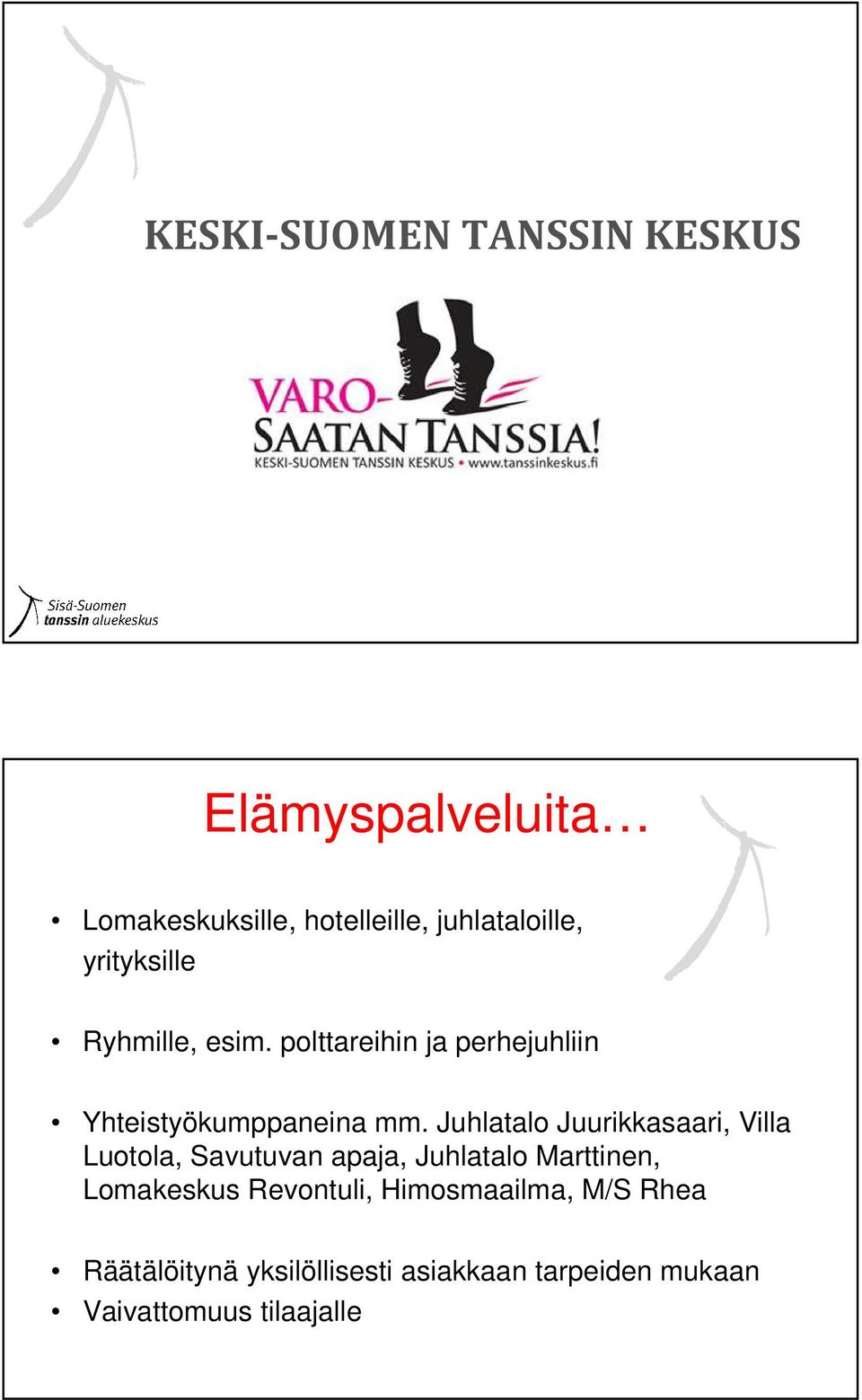 KESKI-SUOMEN TANSSIN KESKUS

VARO-
SAATAN TANSSIA!
KESKI-SUOMEN TANSSIN KESKUS • www.tanssinkeskus.fi

Sisä-Suomen
tanssin aluekeskus

Elämyspalveluita…

• Lomakeskuksille, hotelleille, juhlataloille, yrityksille

• Ryhmille, esim. polttareihin ja perhejuhliin

• Yhteistyökumppaneina mm. Juhlatalo Juurikkasaari, Villa Luotola, Savutuvan apaja, Juhlatalo Marttinen, Lomakeskus Revontuli, Himosmaailma, M/S Rhea

• Räätälöitynä yksilöllisesti asiakkaan tarpeiden mukaan
• Vaivattomuus tilaajalle